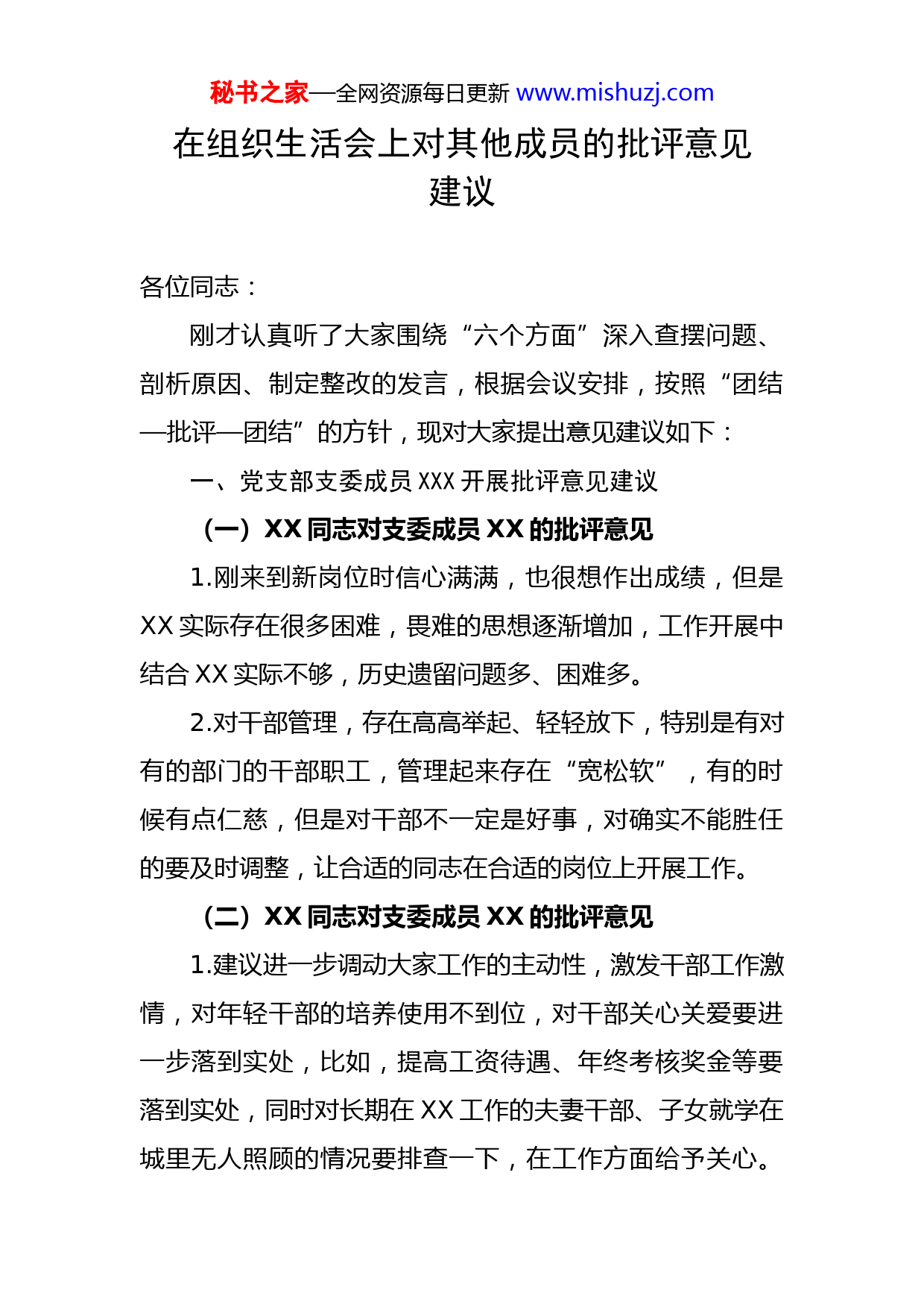 秘书之家—全网资源每日更新 www.mishuzj.com

在组织生活会上对其他成员的批评意见建议

各位同志：

刚才认真听了大家围绕“六个方面”深入查摆问题、剖析原因、制定整改的发言，根据会议安排，按照“团结—批评—团结”的方针，现对大家提出意见建议如下：

一、党支部支委成员 XXX 开展批评意见建议

（一）XX 同志对支委成员 XX 的批评意见

1.刚来到新岗位时信心满满，也很想作出成绩，但是 XX 实际存在很多困难，畏难的思想逐渐增加，工作开展中结合 XX 实际不够，历史遗留问题多、困难多。

2.对干部管理，存在高高举起、轻轻放下，特别是有对有的部门的干部职工，管理起来存在“宽松软”，有的时候有点仁慈，但是对干部不一定是好事，对确实不能胜任的要及时调整，让合适的同志在合适的岗位上开展工作。

（二）XX 同志对支委成员 XX 的批评意见

1.建议进一步调动大家工作的主动性，激发干部工作激情，对年轻干部的培养使用不到位，对干部关心关爱要进一步落到实处，比如，提高工资待遇、年终考核奖金等要落到实处，同时对长期在 XX 工作的夫妻干部、子女就学在城里无人照顾的情况要排查一下，在工作方面给予关心。